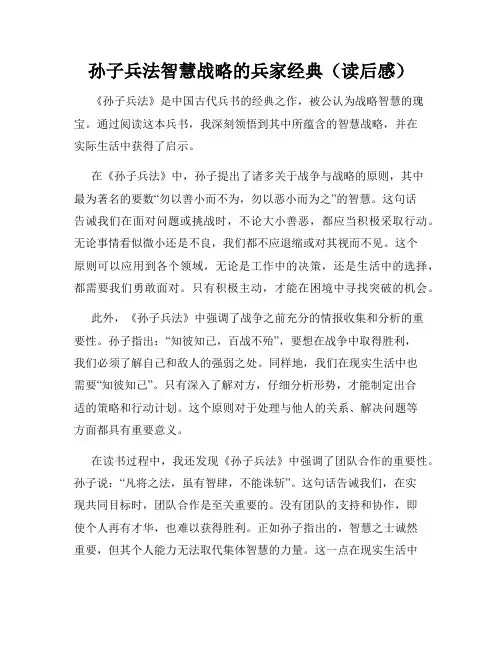 孙子兵法智慧战略的兵家经典（读后感）

《孙子兵法》是中国古代兵书的经典之作，被公认为战略智慧的瑰宝。通过阅读这本兵书，我深刻领悟到其中所蕴含的智慧战略，并在实际生活中获得了启示。

在《孙子兵法》中，孙子提出了诸多关于战争与战略的原则，其中最为著名的要数“勿以善小而不为，勿以恶小而为之”的智慧。这句话告诫我们在面对问题或挑战时，不论大小善恶，都应当积极采取行动。无论事情看似微小还是不良，我们都不应退缩或对其视而不见。这个原则可以应用到各个领域，无论是工作中的决策，还是生活中的选择，都需要我们勇敢面对。只有积极主动，才能在困境中寻找突破的机会。

此外，《孙子兵法》中强调了战争之前充分的情报收集和分析的重要性。孙子指出：“知彼知己，百战不殆”，要想在战争中取得胜利，我们必须了解自己和敌人的强弱之处。同样地，我们在现实生活中也需要“知彼知己”。只有深入了解对方，仔细分析形势，才能制定出合适的策略和行动计划。这个原则对于处理与他人的关系、解决问题等方面都具有重要意义。

在读书过程中，我还发现《孙子兵法》中强调了团队合作的重要性。孙子说：“凡将之法，虽有智肆，不能诛斩”。这句话告诫我们，在实现共同目标时，团队合作是至关重要的。没有团队的支持和协作，即使个人再有才华，也难以获得胜利。正如孙子指出的，智慧之士诚然重要，但其个人能力无法取代集体智慧的力量。这一点在现实生活中